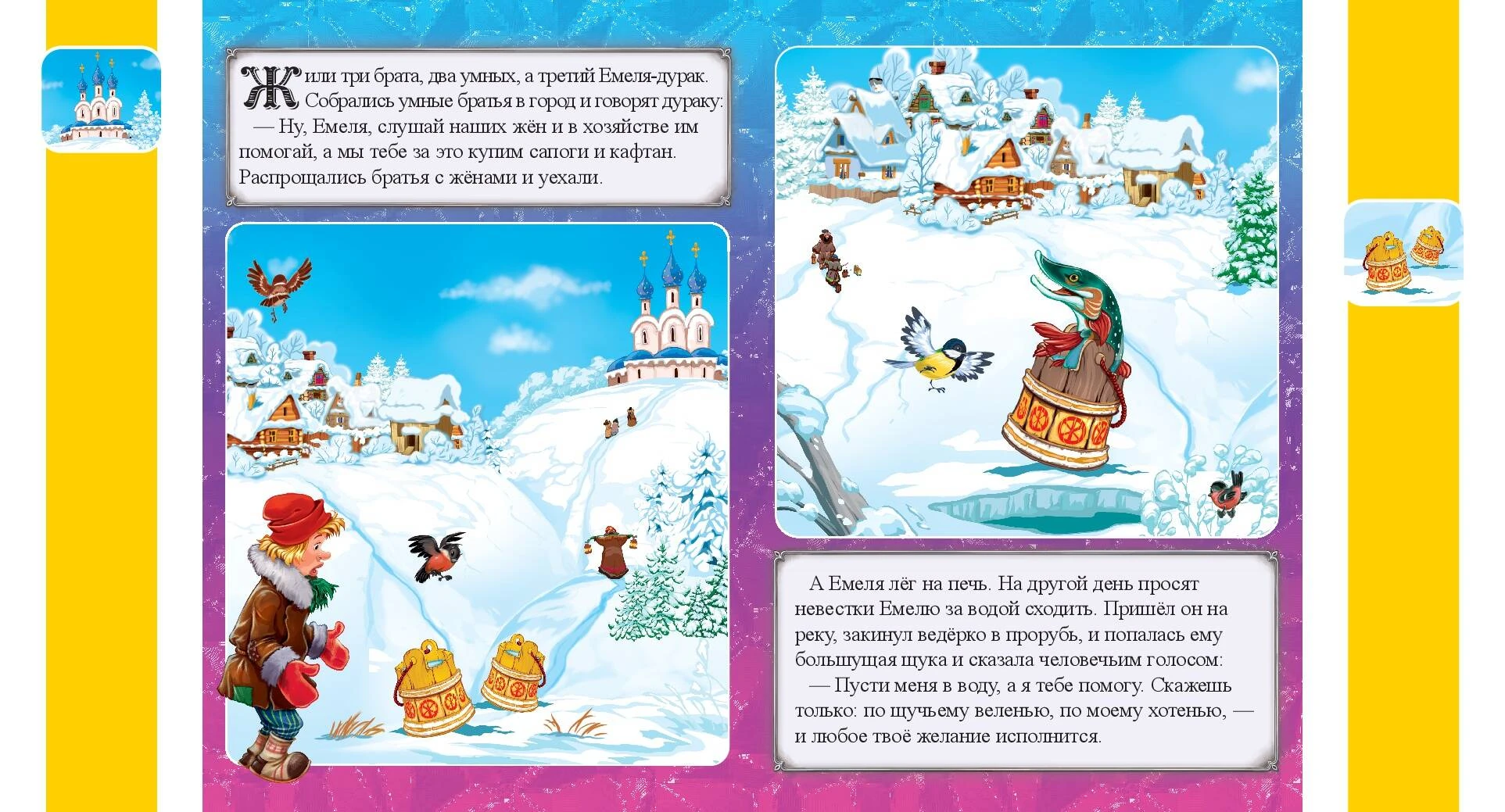 Жили три брата, два умных, а третий Емеля-дурак. Собрались умные братья в город и говорят дураку:
— Ну, Емеля, слушай наших жён и в хозяйстве им помогай, а мы тебе за это купим сапоги и кафтан. Распрощались братья с жёнами и уехали.

А Емеля лёг на печь. На другой день просят невестки Емелю за водой сходить. Пришёл он на реку, закинул ведёрко в прорубь, и попалась ему большущая щука и сказала человечьим голосом:
— Пусти меня в воду, а я тебе помогу. Скажешь только: по щучьему веленью, по моему хотенью, — и любое твоё желание исполнится.